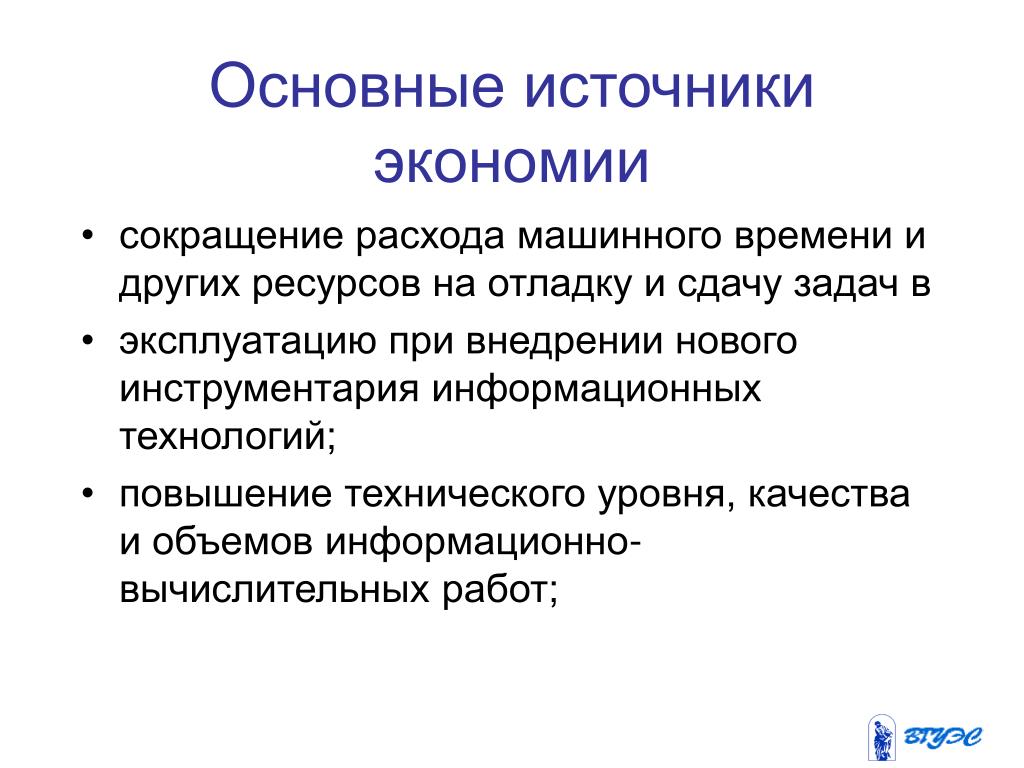 Основные источники экономии

• сокращение расхода машинного времени и других ресурсов на отладку и сдачу задач в

• эксплуатацию при внедрении нового инструментария информационных технологий;

• повышение технического уровня, качества и объемов информационно-вычислительных работ;

ВГУЭС